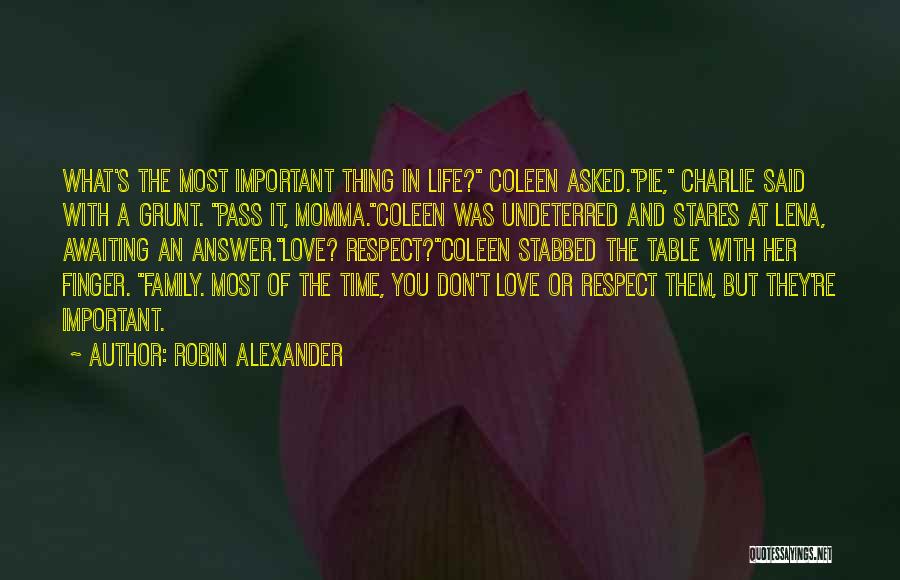 WHAT'S THE MOST IMPORTANT THING IN LIFE?" COLEEN ASKED."PIE," CHARLIE SAID WITH A GRUNT. "PASS IT, MOMMA."COLEEN WAS UNDETERRED AND STARES AT LENA, AWAITING AN ANSWER."LOVE? RESPECT?"COLEEN STABBED THE TABLE WITH HER FINGER. "FAMILY. MOST OF THE TIME, YOU DON'T LOVE OR RESPECT THEM, BUT THEY'RE IMPORTANT.

~ AUTHOR: ROBIN ALEXANDER

QUOTESSAYINGS.NET